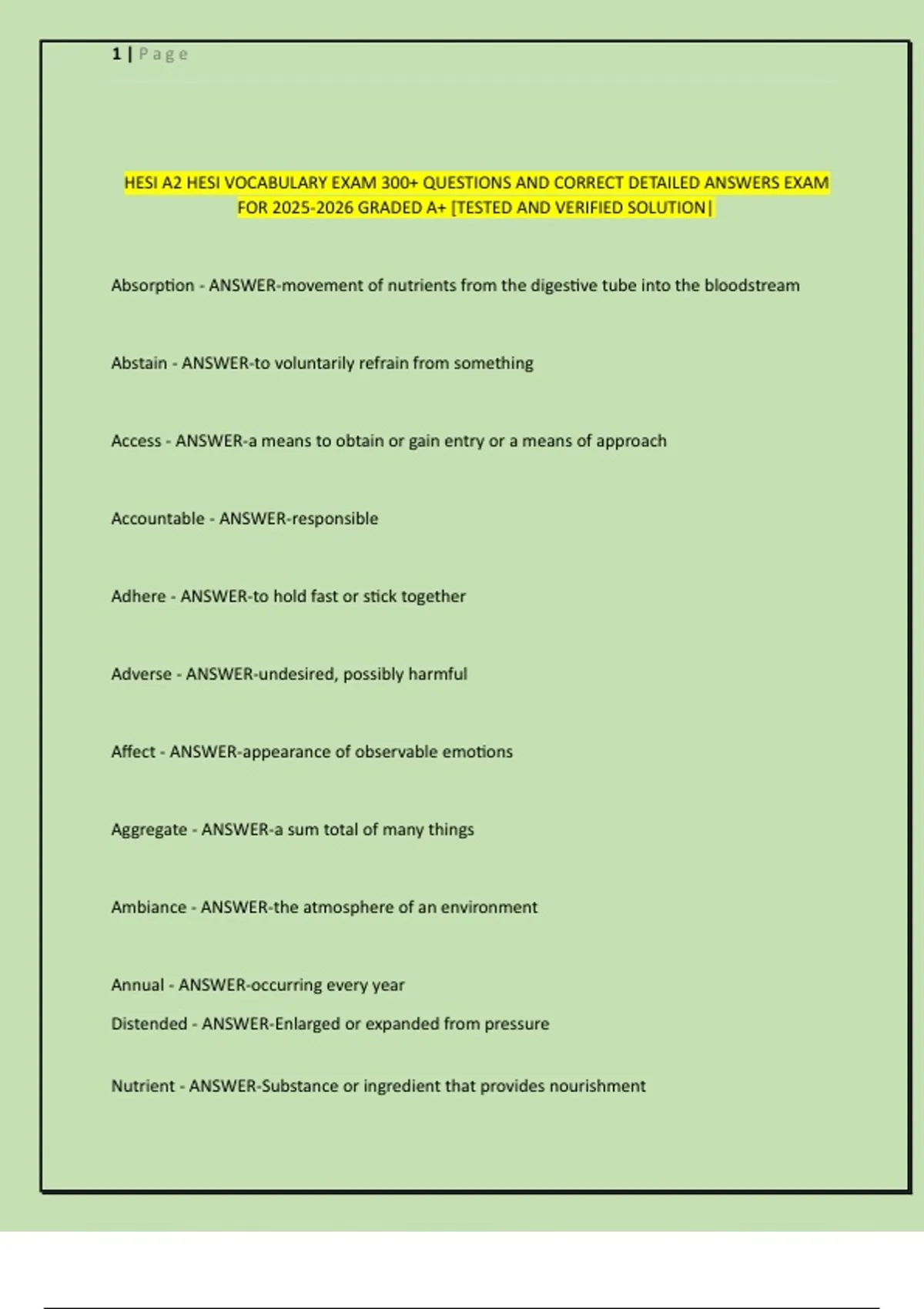 1 | Page

HESI A2 HESI VOCABULARY EXAM 300+ QUESTIONS AND CORRECT DETAILED ANSWERS EXAM FOR 2025-2026 GRADED A+ [TESTED AND VERIFIED SOLUTION|

Absorption - ANSWER-movement of nutrients from the digestive tube into the bloodstream

Abstain - ANSWER-to voluntarily refrain from something

Access - ANSWER-a means to obtain or gain entry or a means of approach

Accountable - ANSWER-responsible

Adhere - ANSWER-to hold fast or stick together

Adverse - ANSWER-undesired, possibly harmful

Affect - ANSWER-appearance of observable emotions

Aggregate - ANSWER-a sum total of many things

Ambiance - ANSWER-the atmosphere of an environment

Annual - ANSWER-occurring every year

Distended - ANSWER-Enlarged or expanded from pressure

Nutrient - ANSWER-Substance or ingredient that provides nourishment